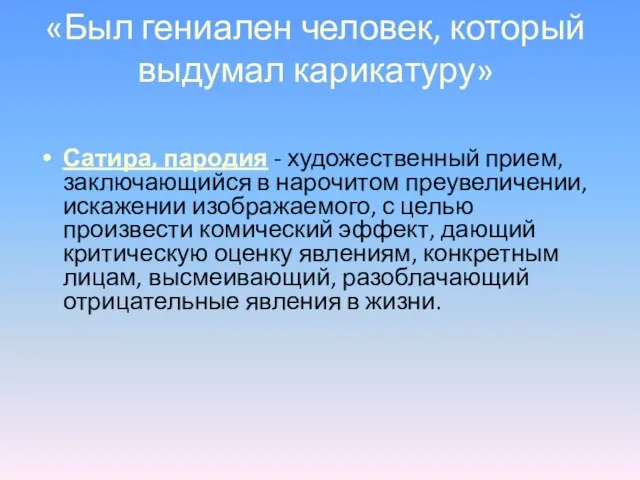 «Был гениален человек, который выдумал карикатуру»

• Сатира, пародия - художественный прием, заключающийся в нарочитом преувеличении, искажении изображаемого, с целью произвести комический эффект, дающий критическую оценку явлениям, конкретным лицам, высмеивающий, разоблачающий отрицательные явления в жизни.